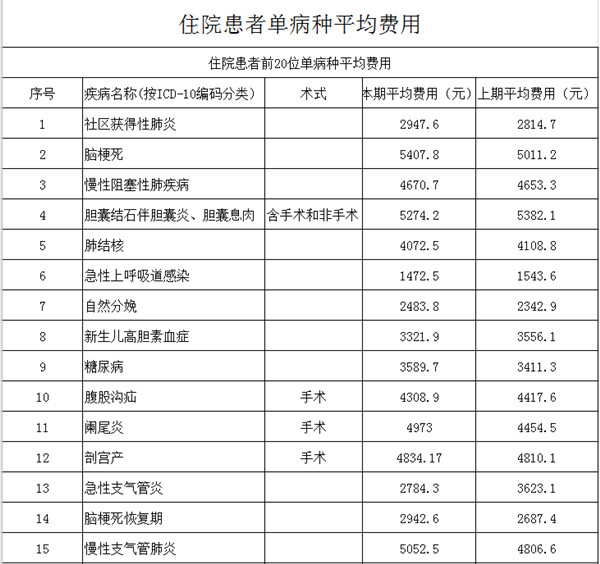 住院患者单病种平均费用

住院患者前20位单病种平均费用

| 序号 | 疾病名称(按ICD-10编码分类) | 术式 | 本期平均费用（元） | 上期平均费用（元） |
|---|---|---|---|---|
| 1 | 社区获得性肺炎 |  | 2947.6 | 2814.7 |
| 2 | 脑梗死 |  | 5407.8 | 5011.2 |
| 3 | 慢性阻塞性肺疾病 |  | 4670.7 | 4653.3 |
| 4 | 胆囊结石伴胆囊炎、胆囊息肉 | 含手术和非手术 | 5274.2 | 5382.1 |
| 5 | 肺结核 |  | 4072.5 | 4108.8 |
| 6 | 急性上呼吸道感染 |  | 1472.5 | 1543.6 |
| 7 | 自然分娩 |  | 2483.8 | 2342.9 |
| 8 | 新生儿高胆素血症 |  | 3321.9 | 3556.1 |
| 9 | 糖尿病 |  | 3589.7 | 3411.3 |
| 10 | 腹股沟疝 | 手术 | 4308.9 | 4417.6 |
| 11 | 阑尾炎 | 手术 | 4973 | 4454.5 |
| 12 | 剖宫产 | 手术 | 4834.17 | 4810.1 |
| 13 | 急性支气管炎 |  | 2784.3 | 3623.1 |
| 14 | 脑梗死恢复期 |  | 2942.6 | 2687.4 |
| 15 | 慢性支气管肺炎 |  | 5052.5 | 4806.6 |